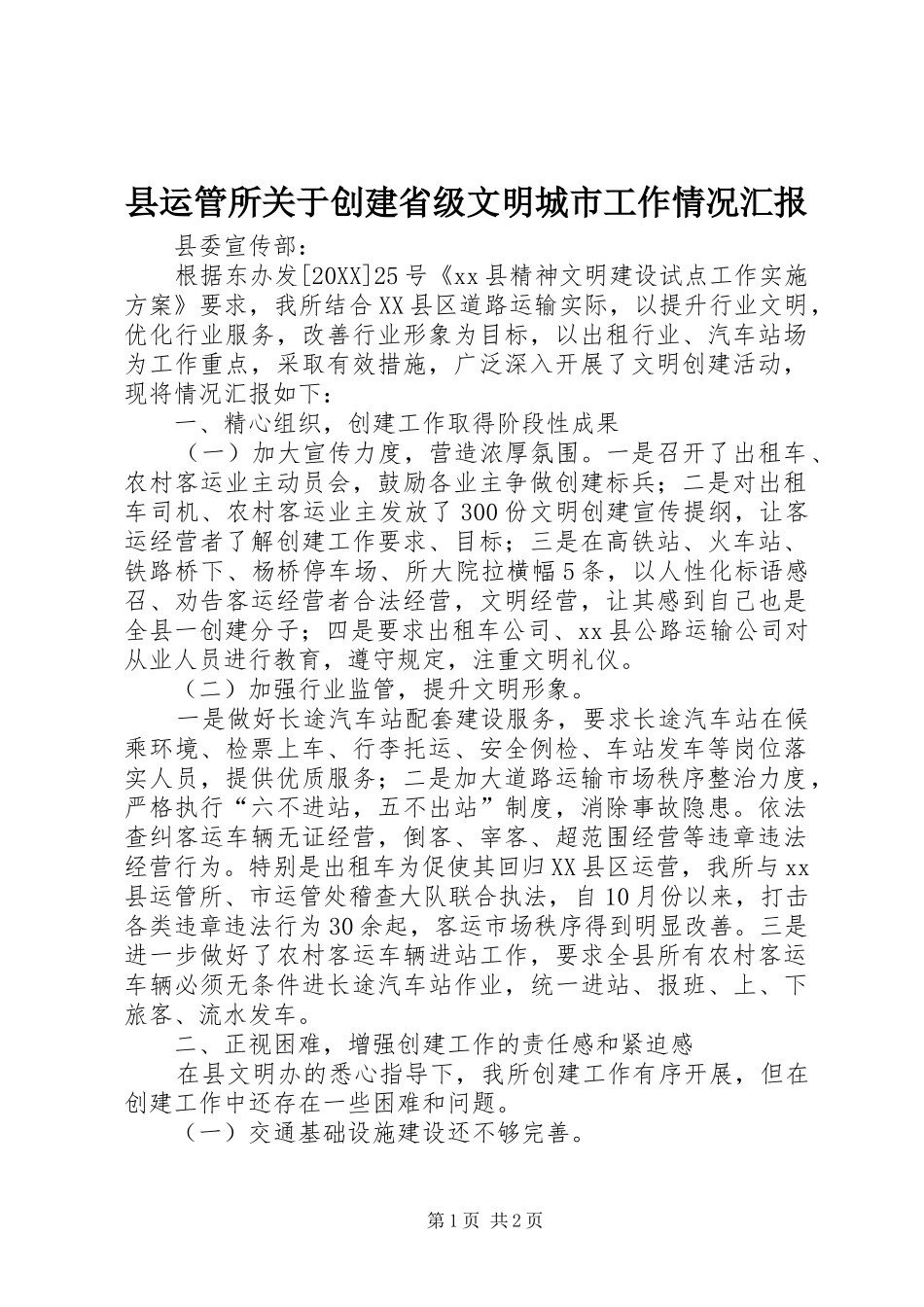 县运管所关于创建省级文明城市工作情况汇报

县委宣传部：

根据东办发[20XX]25号《xx县精神文明建设试点工作实施方案》要求，我所结合XX县区道路运输实际，以提升行业文明，优化行业服务，改善行业形象为目标，以出租行业、汽车站场为工作重点，采取有效措施，广泛深入开展了文明创建活动，现将情况汇报如下：

一、精心组织，创建工作取得阶段性成果

（一）加大宣传力度，营造浓厚氛围。一是召开了出租车、农村客运业主动员会，鼓励各业主争做创建标兵；二是对出租车司机、农村客运业主发放了300份文明创建宣传提纲，让客运经营者了解创建工作要求、目标；三是在高铁站、火车站、铁路桥下、杨桥停车场、所大院拉横幅5条，以人性化标语感召、劝告客运经营者合法经营，文明经营，让其感到自己也是全县一创建分子；四是要求出租车公司、xx县公路运输公司对从业人员进行教育，遵守规定，注重文明礼仪。

（二）加强行业监管，提升文明形象。

一是做好长途汽车站配套建设服务，要求长途汽车站在候乘环境、检票上车、行李托运、安全例检、车站发车等岗位落实人员，提供优质服务；二是加大道路运输市场秩序整治力度，严格执行“六不进站，五不出站”制度，消除事故隐患。依法查纠客运车辆无证经营，倒客、宰客、超范围经营等违章违法经营行为。特别是出租车为促使其回归XX县区运营，我所与xx县运管所、市运管处稽查大队联合执法，自10月份以来，打击各类违章违法行为30余起，客运市场秩序得到明显改善。三是进一步做好了农村客运车辆进站工作，要求全县所有农村客运车辆必须无条件进长途汽车站作业，统一进站、报班、上、下旅客、流水发车。

二、正视困难，增强创建工作的责任感和紧迫感

在县文明办的悉心指导下，我所创建工作有序开展，但在创建工作中还存在一些困难和问题。

（一）交通基础设施建设还不够完善。

第1页 共2页